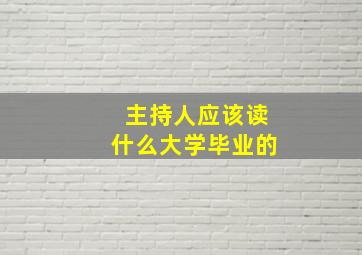 主持人应该读
什么大学毕业的